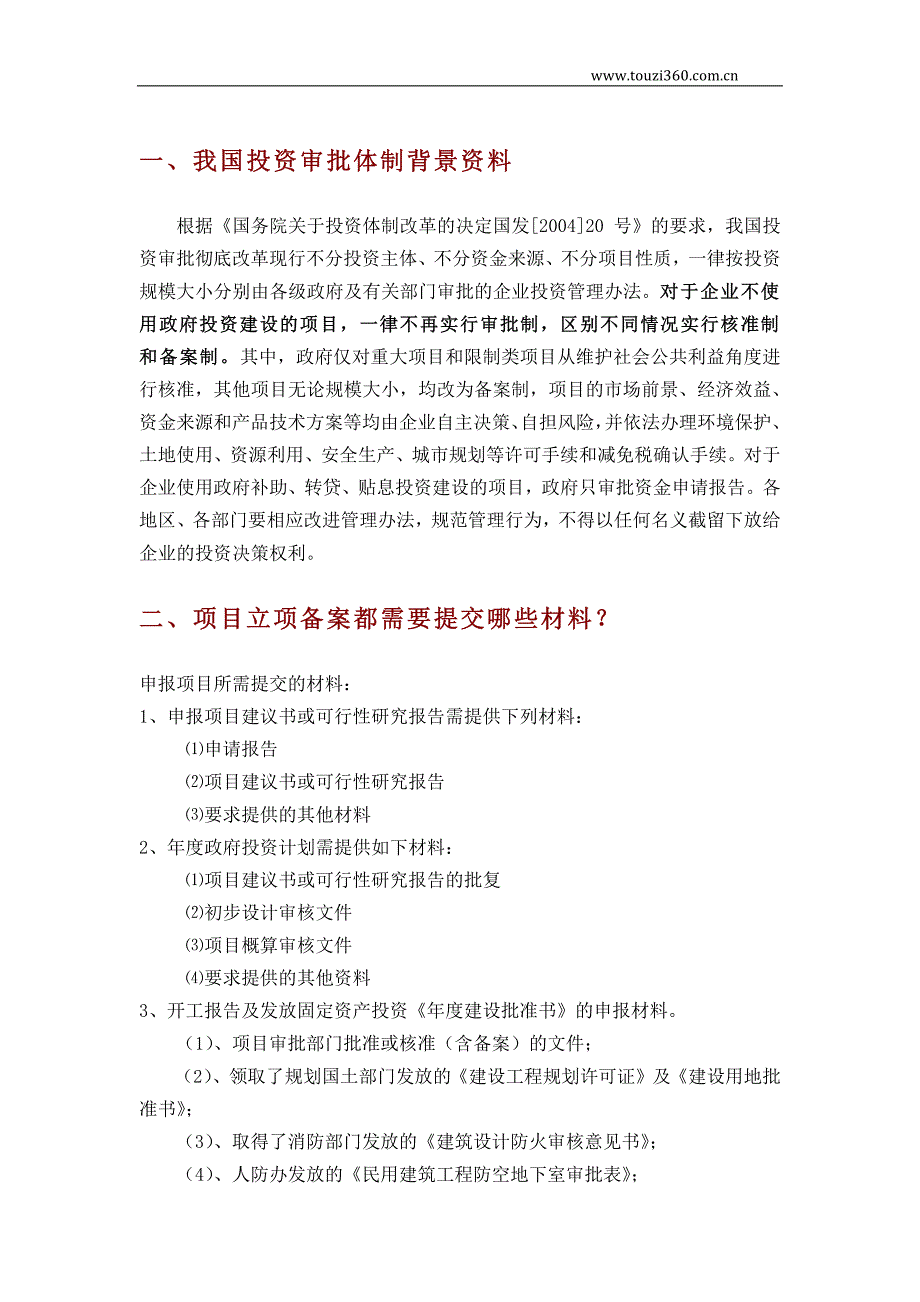 www.touzi360.com.cn

一、我国投资审批体制背景资料

根据《国务院关于投资体制改革的决定国发[2004]20 号》的要求，我国投资审批彻底改革现行不分投资主体、不分资金来源、不分项目性质，一律按投资规模大小分别由各级政府及有关部门审批的企业投资管理办法。对于企业不使用政府投资建设的项目，一律不再实行审批制，区别不同情况实行核准制和备案制。其中，政府仅对重大项目和限制类项目从维护社会公共利益角度进行核准，其他项目无论规模大小，均改为备案制，项目的市场前景、经济效益、资金来源和产品技术方案等均由企业自主决策、自担风险，并依法办理环境保护、土地使用、资源利用、安全生产、城市规划等许可手续和减免税确认手续。对于企业使用政府补助、转贷、贴息投资建设的项目，政府只审批资金申请报告。各地区、各部门要相应改进管理办法，规范管理行为，不得以任何名义截留下放给企业的投资决策权利。

二、项目立项备案都需要提交哪些材料？

申报项目所需提交的材料：
1、申报项目建议书或可行性研究报告需提供下列材料：
⑴申请报告
⑵项目建议书或可行性研究报告
⑶要求提供的其他材料
2、年度政府投资计划需提供如下材料：
⑴项目建议书或可行性研究报告的批复
⑵初步设计审核文件
⑶项目概算审核文件
⑷要求提供的其他资料
3、开工报告及发放固定资产投资《年度建设批准书》的申报材料。
（1）、项目审批部门批准或核准（含备案）的文件；
（2）、领取了规划国土部门发放的《建设工程规划许可证》及《建设用地批准书》；
（3）、取得了消防部门发放的《建筑设计防火审核意见书》；
（4）、人防办发放的《民用建筑工程防空地下室审批表》；